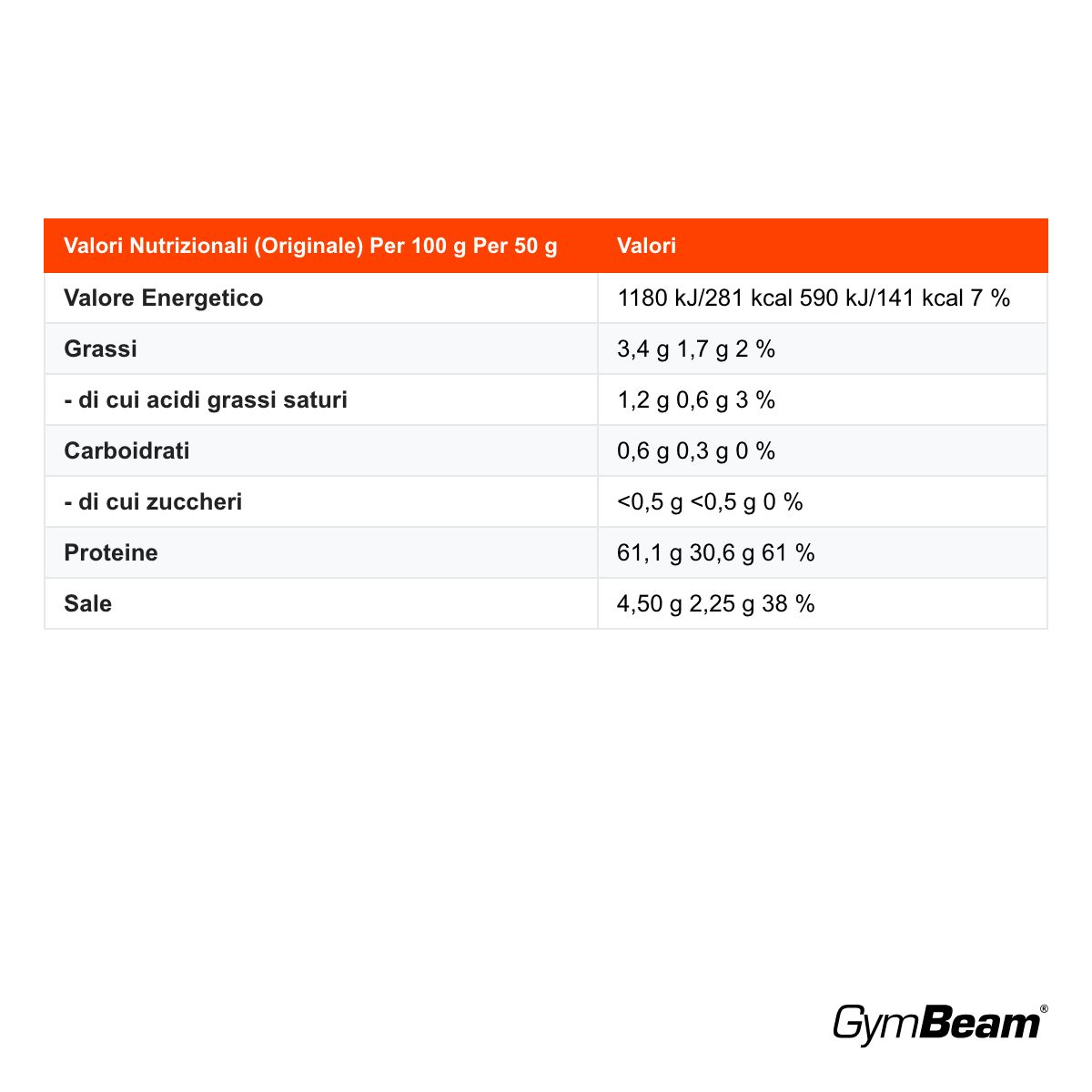 | Valori Nutrizionali (Originale) Per 100 g Per 50 g | Valori |
|---|---|
| Valore Energetico | 1180 kJ/281 kcal 590 kJ/141 kcal 7 % |
| Grassi | 3,4 g 1,7 g 2 % |
| - di cui acidi grassi saturi | 1,2 g 0,6 g 3 % |
| Carboidrati | 0,6 g 0,3 g 0 % |
| - di cui zuccheri | <0,5 g <0,5 g 0 % |
| Proteine | 61,1 g 30,6 g 61 % |
| Sale | 4,50 g 2,25 g 38 % |

GymBeam®